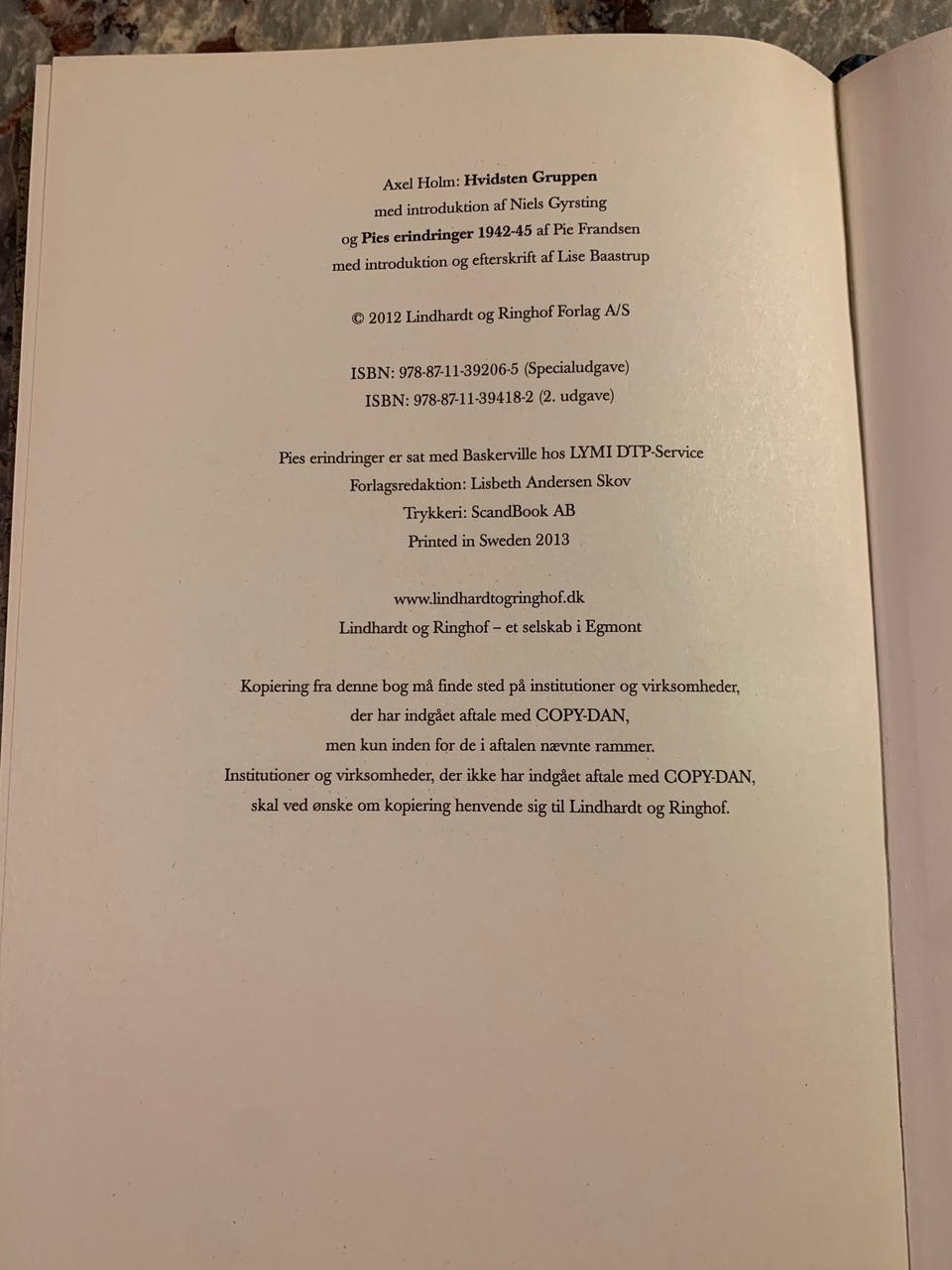 Axel Holm: Hvidsten Gruppen
med introduktion af Niels Gyrsting
og Pies erindringer 1942-45 af Pie Frandsen
med introduktion og efterskrift af Lise Baastrup

© 2012 Lindhardt og Ringhof Forlag A/S

ISBN: 978-87-11-39206-5 (Specialudgave)
ISBN: 978-87-11-39418-2 (2. udgave)

Pies erindringer er sat med Baskerville hos LYMI DTP-Service
Forlagsredaktion: Lisbeth Andersen Skov
Trykkeri: ScandBook AB
Printed in Sweden 2013

www.lindhardtogringhof.dk
Lindhardt og Ringhof – et selskab i Egmont

Kopiering fra denne bog må finde sted på institutioner og virksomheder, der har indgået aftale med COPY-DAN, men kun inden for de i aftalen nævnte rammer. Institutioner og virksomheder, der ikke har indgået aftale med COPY-DAN, skal ved ønske om kopiering henvende sig til Lindhardt og Ringhof.